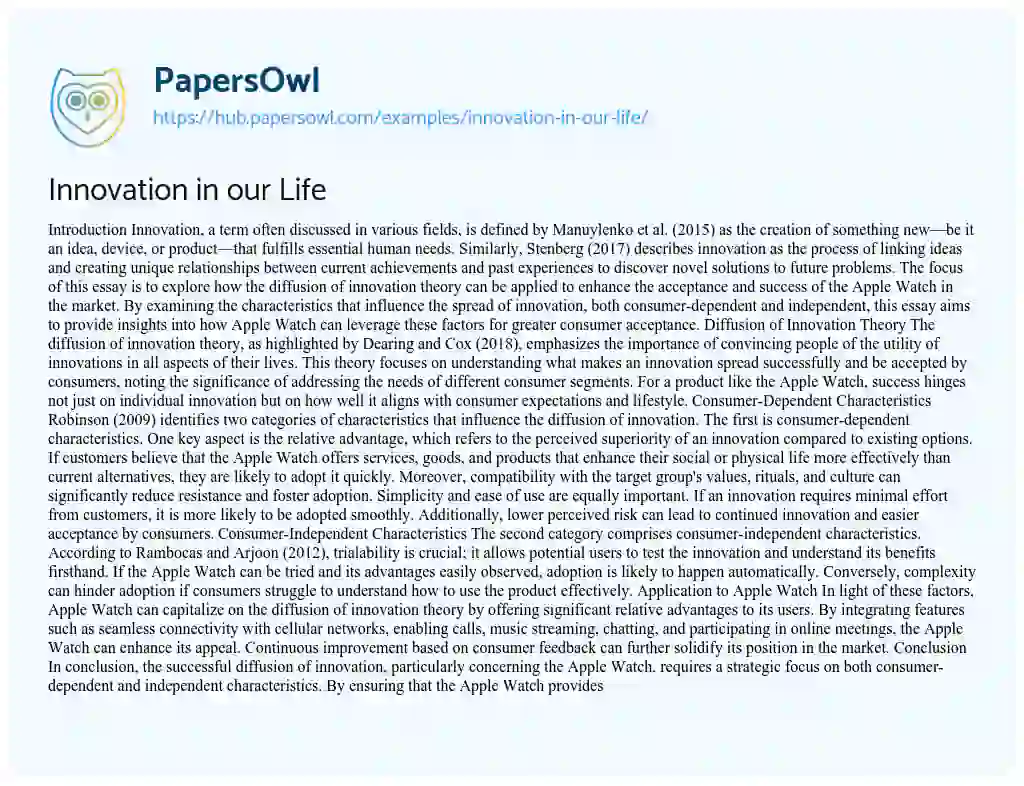 PapersOwl
https://hub.papersowl.com/examples/innovation-in-our-life/

Innovation in our Life

Introduction Innovation, a term often discussed in various fields, is defined by Manuylenko et al. (2015) as the creation of something new—be it an idea, device, or product—that fulfills essential human needs. Similarly, Stenberg (2017) describes innovation as the process of linking ideas and creating unique relationships between current achievements and past experiences to discover novel solutions to future problems. The focus of this essay is to explore how the diffusion of innovation theory can be applied to enhance the acceptance and success of the Apple Watch in the market. By examining the characteristics that influence the spread of innovation, both consumer-dependent and independent, this essay aims to provide insights into how Apple Watch can leverage these factors for greater consumer acceptance. Diffusion of Innovation Theory The diffusion of innovation theory, as highlighted by Dearing and Cox (2018), emphasizes the importance of convincing people of the utility of innovations in all aspects of their lives. This theory focuses on understanding what makes an innovation spread successfully and be accepted by consumers, noting the significance of addressing the needs of different consumer segments. For a product like the Apple Watch, success hinges not just on individual innovation but on how well it aligns with consumer expectations and lifestyle. Consumer-Dependent Characteristics Robinson (2009) identifies two categories of characteristics that influence the diffusion of innovation. The first is consumer-dependent characteristics. One key aspect is the relative advantage, which refers to the perceived superiority of an innovation compared to existing options. If customers believe that the Apple Watch offers services, goods, and products that enhance their social or physical life more effectively than current alternatives, they are likely to adopt it quickly. Moreover, compatibility with the target group's values, rituals, and culture can significantly reduce resistance and foster adoption. Simplicity and ease of use are equally important. If an innovation requires minimal effort from customers, it is more likely to be adopted smoothly. Additionally, lower perceived risk can lead to continued innovation and easier acceptance by consumers. Consumer-Independent Characteristics The second category comprises consumer-independent characteristics. According to Rambocas and Arjoon (2012), trialability is crucial; it allows potential users to test the innovation and understand its benefits firsthand. If the Apple Watch can be tried and its advantages easily observed, adoption is likely to happen automatically. Conversely, complexity can hinder adoption if consumers struggle to understand how to use the product effectively. Application to Apple Watch In light of these factors, Apple Watch can capitalize on the diffusion of innovation theory by offering significant relative advantages to its users. By integrating features such as seamless connectivity with cellular networks, enabling calls, music streaming, chatting, and participating in online meetings, the Apple Watch can enhance its appeal. Continuous improvement based on consumer feedback can further solidify its position in the market. Conclusion In conclusion, the successful diffusion of innovation, particularly concerning the Apple Watch, requires a strategic focus on both consumer-dependent and independent characteristics. By ensuring that the Apple Watch provides